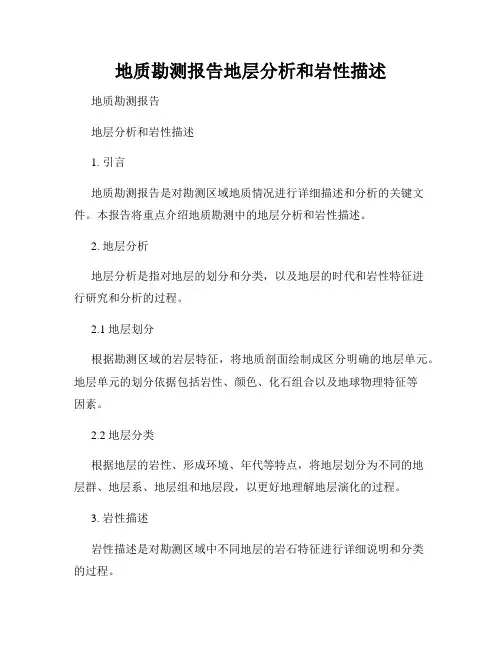 地质勘测报告地层分析和岩性描述

地质勘测报告

地层分析和岩性描述

1. 引言

地质勘测报告是对勘测区域地质情况进行详细描述和分析的关键文件。本报告将重点介绍地质勘测中的地层分析和岩性描述。

2. 地层分析

地层分析是指对地层的划分和分类，以及地层的时代和岩性特征进行研究和分析的过程。

2.1 地层划分

根据勘测区域的岩层特征，将地质剖面绘制成区分明确的地层单元。地层单元的划分依据包括岩性、颜色、化石组合以及地球物理特征等因素。

2.2 地层分类

根据地层的岩性、形成环境、年代等特点，将地层划分为不同的地层群、地层系、地层组和地层段，以更好地理解地层演化的过程。

3. 岩性描述

岩性描述是对勘测区域中不同地层的岩石特征进行详细说明和分类的过程。